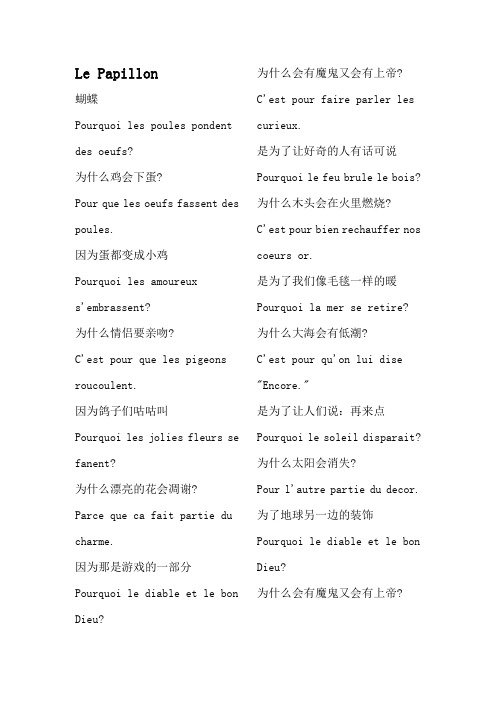 Le Papillon

蝴蝶

Pourquoi les poules pondent des oeufs?

为什么鸡会下蛋?

Pour que les oeufs fassent des poules.

因为蛋都变成小鸡

Pourquoi les amoureux s'embrassent?

为什么情侣要亲吻?

C'est pour que les pigeons roucoulent.

因为鸽子们咕咕叫

Pourquoi les jolies fleurs se fanent?

为什么漂亮的花会凋谢?

Parce que ca fait partie du charme.

因为那是游戏的一部分

Pourquoi le diable et le bon Dieu?

为什么会有魔鬼又会有上帝?

C'est pour faire parler les curieux.

是为了让好奇的人有话可说

Pourquoi le feu brule le bois?

为什么木头会在火里燃烧?

C'est pour bien rechauffer nos coeurs or.

是为了我们像毛毯一样的暖

Pourquoi la mer se retire?

为什么大海会有低潮?

C'est pour qu'on lui dise "Encore."

是为了让人们说：再来点

Pourquoi le soleil disparait?

为什么太阳会消失?

Pour l'autre partie du decor.

为了地球另一边的装饰

Pourquoi le diable et le bon Dieu?

为什么会有魔鬼又会有上帝?